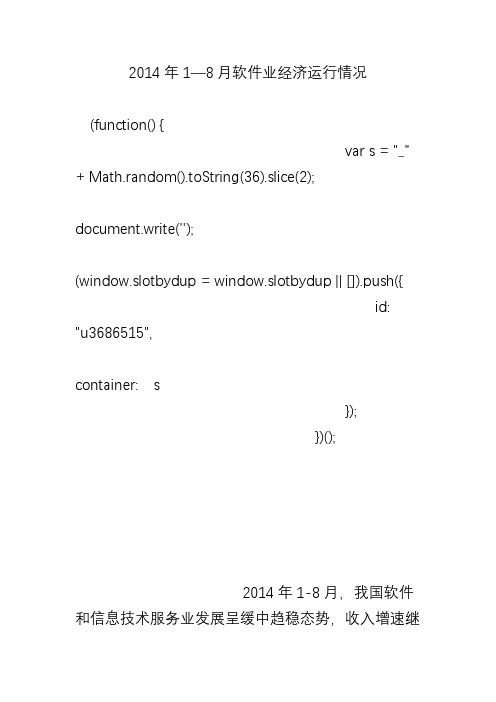 2014 年 1—8 月软件业经济运行情况

(function() {

var s = "_" + Math.random().toString(36).slice(2);

document.write('');

(window.slotbydup = window.slotbydup || []).push({

id: "u3686515",

container: s

});

})();

2014 年 1-8 月，我国软件和信息技术服务业发展呈缓中趋稳态势，收入增速继